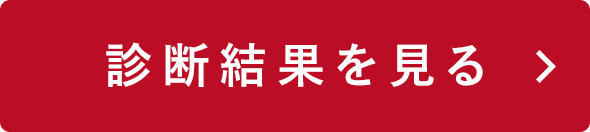 診断結果を見る >